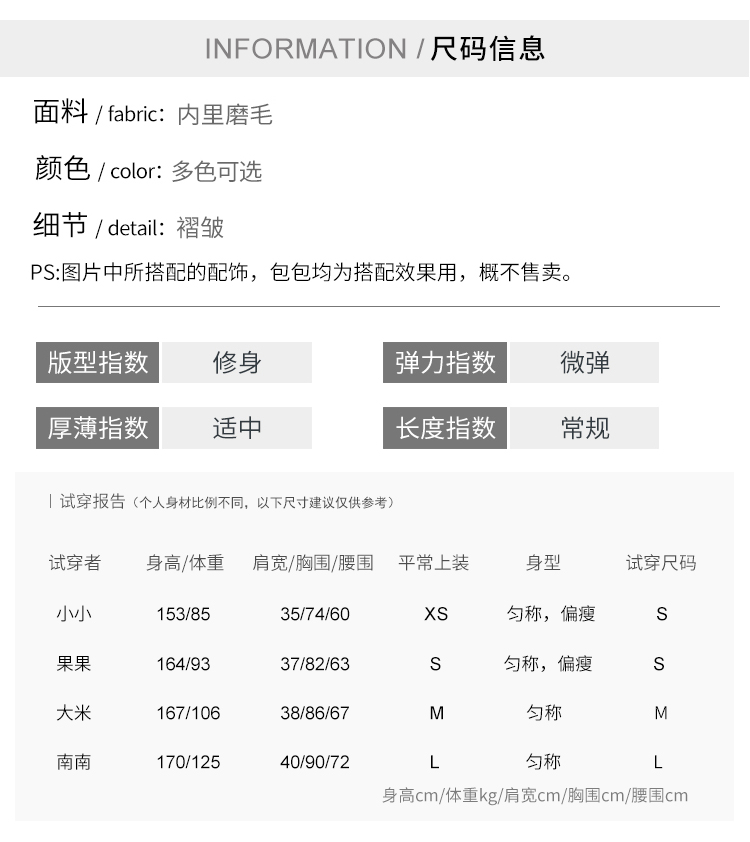 INFORMATION / 尺码信息

面料 / fabric: 内里磨毛

颜色 / color: 多色可选

细节 / detail: 褶皱

PS:图片中所搭配的配饰，包包均为搭配效果用，概不售卖。

版型指数 修身 弹力指数 微弹

厚薄指数 适中 长度指数 常规

| 试穿报告（个人身材比例不同，以下尺寸建议仅供参考）

| 试穿者 | 身高/体重 | 肩宽/胸围/腰围 | 平常上装 | 身型 | 试穿尺码 |
|---|---|---|---|---|---|
| 小小 | 153/85 | 35/74/60 | XS | 匀称，偏瘦 | S |
| 果果 | 164/93 | 37/82/63 | S | 匀称，偏瘦 | S |
| 大米 | 167/106 | 38/86/67 | M | 匀称 | M |
| 南南 | 170/125 | 40/90/72 | L | 匀称 | L |

身高cm/体重kg/肩宽cm/胸围cm/腰围cm